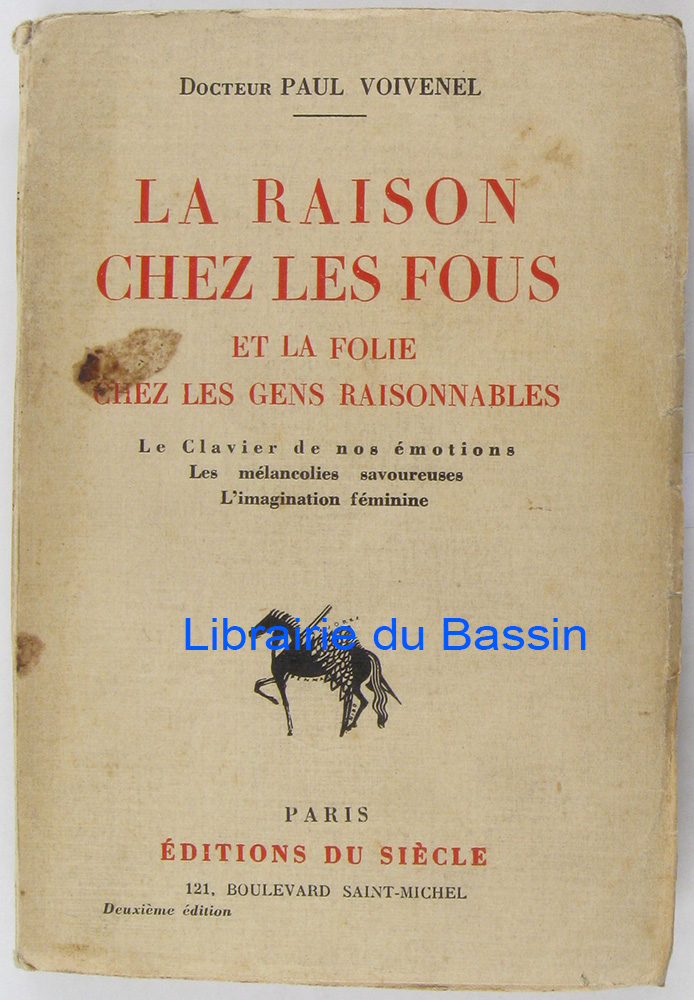 Docteur PAUL VOIVENEL

LA RAISON
CHEZ LES FOUS

ET LA FOLIE
CHEZ LES GENS RAISONNABLES

Le Clavier de nos émotions
Les mélancolies savoureuses
L'imagination féminine

PARIS
ÉDITIONS DU SIÈCLE
121, BOULEVARD SAINT-MICHEL
Deuxième édition

Librairie du Bassin